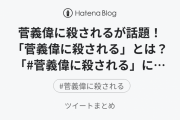 Hatena Blog

菅義偉に殺されるが話題！「菅義偉に殺される」とは？「#菅義偉に殺される」に…

#菅義偉に殺される

ツイートまとめ